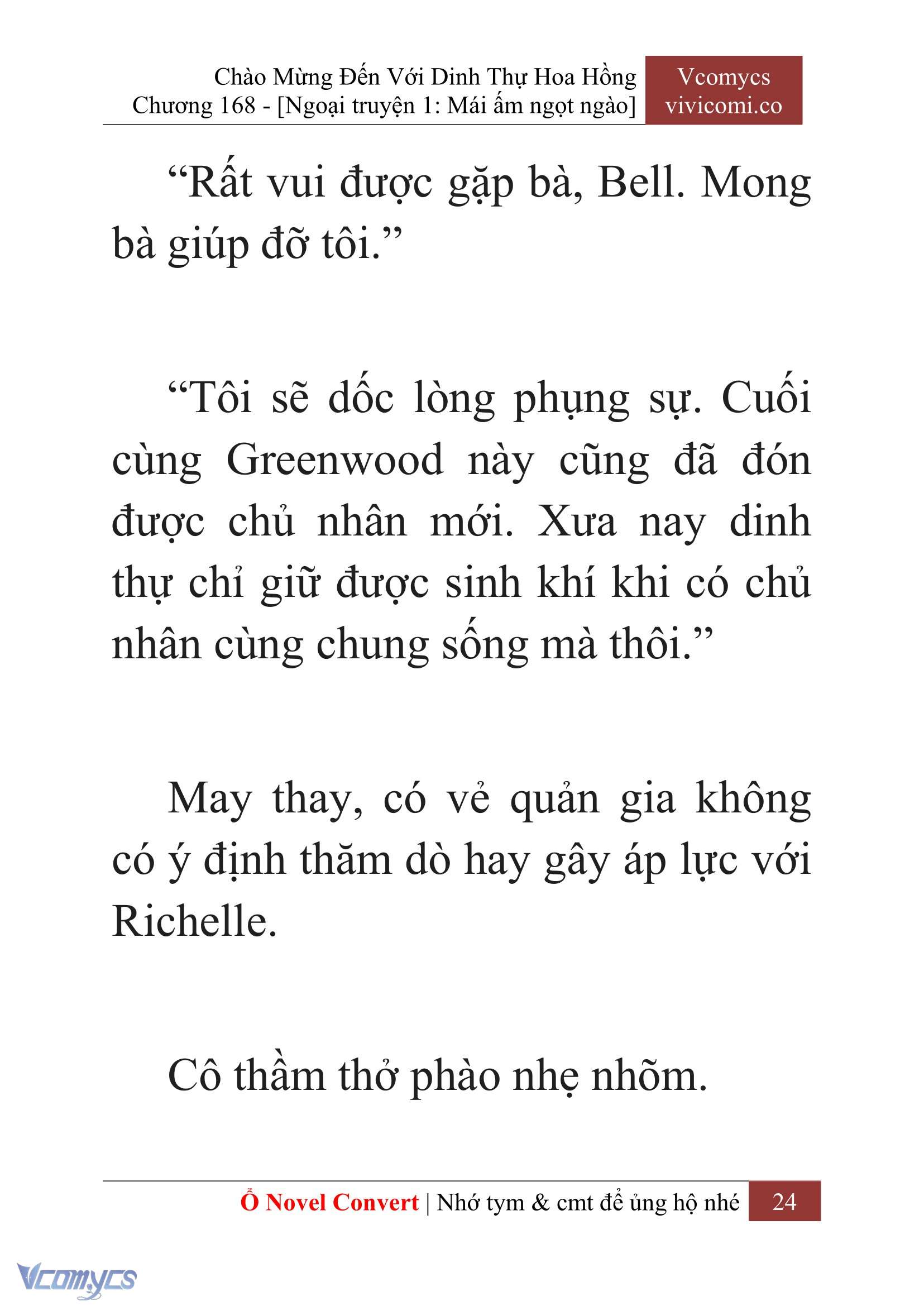 Chào Mừng Đến Với Dinh Thự Hoa Hồng
Chương 168 - [Ngoại truyện 1: Mái ấm ngọt ngào]

Vcomycs
vivicomi.co

“Rất vui được gặp bà, Bell. Mong bà giúp đỡ tôi.”

“Tôi sẽ dốc lòng phụng sự. Cuối cùng Greenwood này cũng đã đón được chủ nhân mới. Xưa nay dinh thự chỉ giữ được sinh khí khi có chủ nhân cùng chung sống mà thôi.”

May thay, có vẻ quản gia không có ý định thăm dò hay gây áp lực với Richelle.

Cô thầm thở phào nhẹ nhõm.

Ổ Novel Convert | Nhớ tym & cmt để ủng hộ nhé 24

Vcomycs